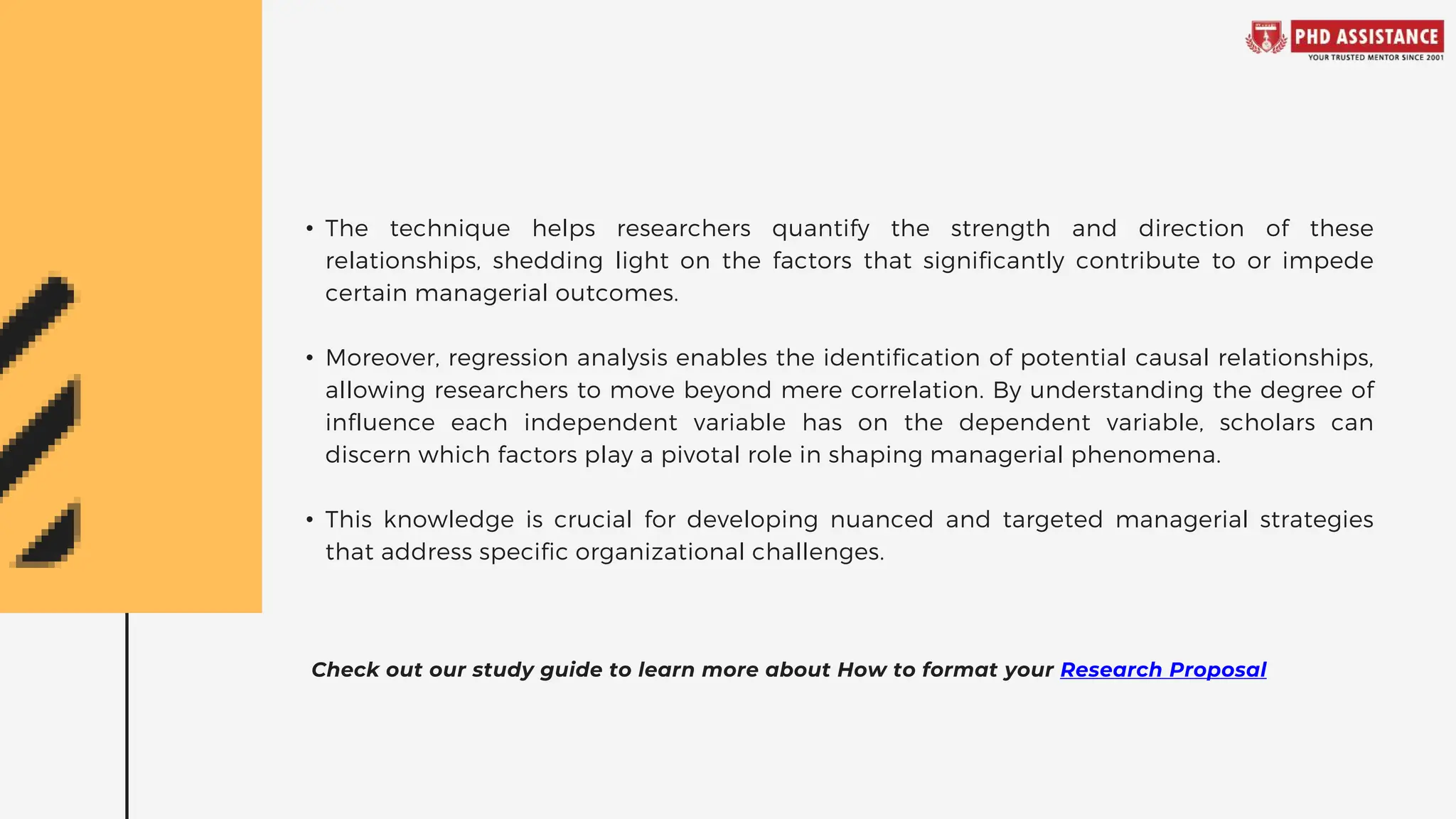 PHD ASSISTANCE
YOUR TRUSTED MENTOR SINCE 2001

• The technique helps researchers quantify the strength and direction of these relationships, shedding light on the factors that significantly contribute to or impede certain managerial outcomes.

• Moreover, regression analysis enables the identification of potential causal relationships, allowing researchers to move beyond mere correlation. By understanding the degree of influence each independent variable has on the dependent variable, scholars can discern which factors play a pivotal role in shaping managerial phenomena.

• This knowledge is crucial for developing nuanced and targeted managerial strategies that address specific organizational challenges.

Check out our study guide to learn more about How to format your Research Proposal